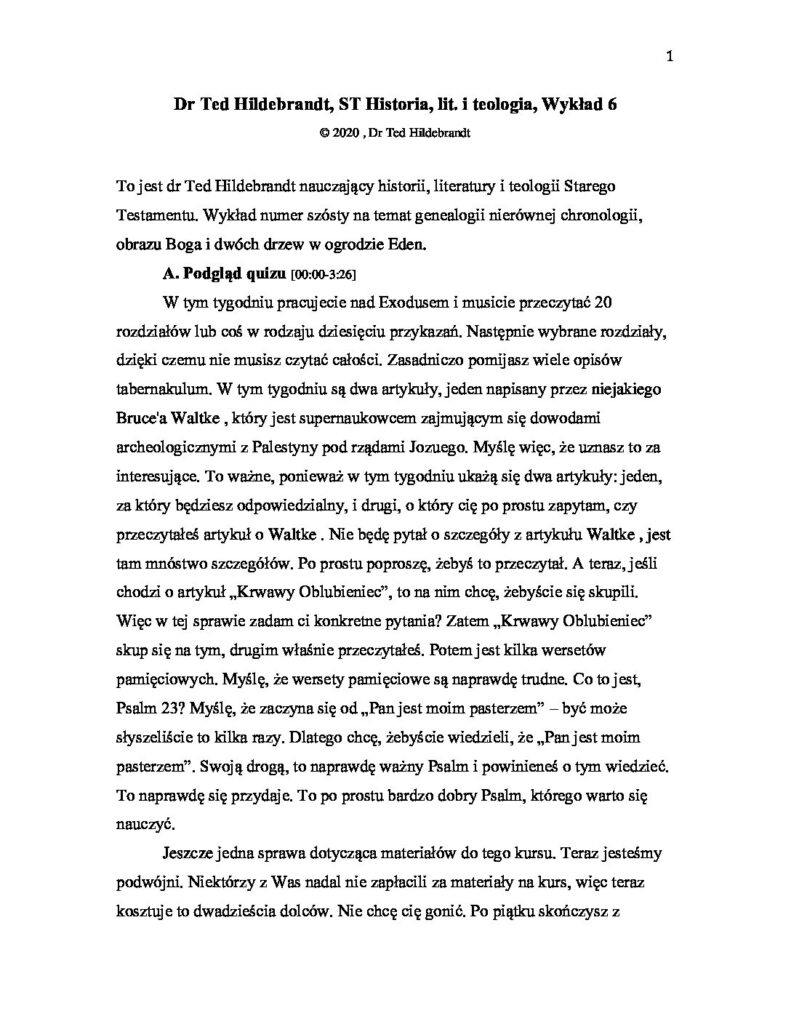 1

Dr Ted Hildebrandt, ST Historia, lit. i teologia, Wykład 6

© 2020 , Dr Ted Hildebrandt

To jest dr Ted Hildebrandt nauczający historii, literatury i teologii Starego Testamentu. Wykład numer szósty na temat genealogii nierównej chronologii, obrazu Boga i dwóch drzew w ogrodzie Eden.

A. Podgląd quizu [00:00-3:26]

W tym tygodniu pracujecie nad Exodusem i musicie przeczytać 20 rozdziałów lub coś w rodzaju dziesięciu przykazań. Następnie wybrane rozdziały, dzięki czemu nie musisz czytać całości. Zasadniczo pomijasz wiele opisów tabernakulum. W tym tygodniu są dwa artykuły, jeden napisany przez niejakiego Bruce'a Waltke , który jest supernaukowcem zajmującym się dowodami archeologicznymi z Palestyny pod rządami Jozuego. Myślę więc, że uznasz to za interesujące. To ważne, ponieważ w tym tygodniu ukażą się dwa artykuły: jeden, za który będziesz odpowiedzialny, i drugi, o który cię po prostu zapytam, czy przeczytałeś artykuł o Waltke . Nie będę pytał o szczegóły z artykułu Waltke , jest tam mnóstwo szczegółów. Po prostu poproszę, żebyś to przeczytał. A teraz, jeśli chodzi o artykuł „Krwawy Oblubieniec", to na nim chcę, żebyście się skupili. Więc w tej sprawie zadam ci konkretne pytania? Zatem „Krwawy Oblubieniec" skup się na tym, drugim właśnie przeczytałeś. Potem jest kilka wersetów pamięciowych. Myślę, że wersety pamięciowe są naprawdę trudne. Co to jest, Psalm 23? Myślę, że zaczyna się od „Pan jest moim pasterzem" – być może słyszeliście to kilka razy. Dlatego chcę, żebyście wiedzieli, że „Pan jest moim pasterzem". Swoją drogą, to naprawdę ważny Psalm i powinieneś o tym wiedzieć. To naprawdę się przydaje. To po prostu bardzo dobry Psalm, którego warto się nauczyć.

Jeszcze jedna sprawa dotycząca materiałów do tego kursu. Teraz jesteśmy podwójni. Niektórzy z Was nadal nie zapłacili za materiały na kurs, więc teraz kosztuje to dwadzieścia dolców. Nie chcę cię gonić. Po piątku skończysz z